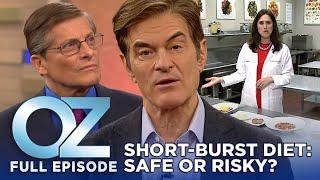 OZ
FULL EPISODE
SHORT-BURST DIET:
SAFE OR RISKY?